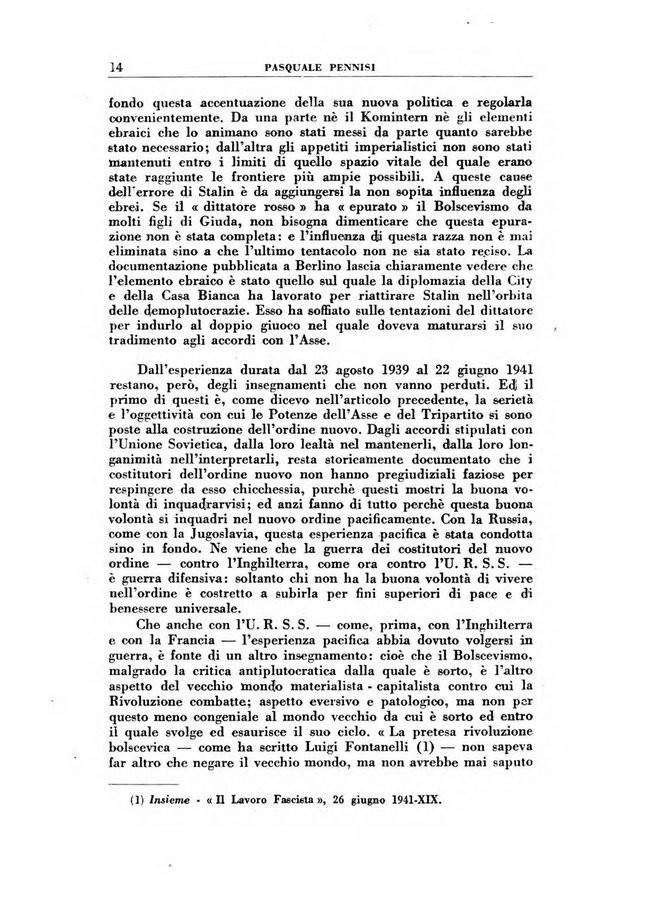 14 PASQUALE PENNISI

fondo questa accentuazione della sua nuova politica e regolarla convenientemente. Da una parte nè il Komintern nè gli elementi ebraici che lo animano sono stati messi da parte quanto sarebbe stato necessario; dall'altra gli appetiti imperialistici non sono stati mantenuti entro i limiti di quello spazio vitale del quale erano state raggiunte le frontiere più ampie possibili. A queste cause dell'errore di Stalin è da aggiungersi la non sopita influenza degli ebrei. Se il « dittatore rosso » ha « epurato » il Bolscevismo da molti figli di Giuda, non bisogna dimenticare che questa epurazione non è stata completa: e l'influenza di questa razza non è mai eliminata sino a che l'ultimo tentacolo non ne sia stato reciso. La documentazione pubblicata a Berlino lascia chiaramente vedere che l'elemento ebraico è stato quello sul quale la diplomazia della City e della Casa Bianca ha lavorato per riattirare Stalin nell'orbita delle demoplutocrazie. Esso ha soffiato sulle tentazioni del dittatore per indurlo al doppio giuoco nel quale doveva maturarsi il suo tradimento agli accordi con l'Asse.

Dall'esperienza durata dal 23 agosto 1939 al 22 giugno 1941 restano, però, degli insegnamenti che non vanno perduti. Ed il primo di questi è, come dicevo nell'articolo precedente, la serietà e l'oggettività con cui le Potenze dell'Asse e del Tripartito si sono poste alla costruzione dell'ordine nuovo. Dagli accordi stipulati con l'Unione Sovietica, dalla loro lealtà nel mantenerli, dalla loro longanimità nell'interpretarli, resta storicamente documentato che i costitutori dell'ordine nuovo non hanno pregiudiziali faziose per respingere da esso chicchessia, purchè questi mostri la buona volontà di inquadrarvisi; ed anzi fanno di tutto perchè questa buona volontà si inquadri nel nuovo ordine pacificamente. Con la Russia, come con la Jugoslavia, questa esperienza pacifica è stata condotta sino in fondo. Ne viene che la guerra dei costitutori del nuovo ordine — contro l'Inghilterra, come ora contro l'U. R. S. S. — è guerra difensiva: soltanto chi non ha la buona volontà di vivere nell'ordine è costretto a subirla per fini superiori di pace e di benessere universale.

Che anche con l'U. R. S. S. — come, prima, con l'Inghilterra e con la Francia — l'esperienza pacifica abbia dovuto volgersi in guerra, è fonte di un altro insegnamento: cioè che il Bolscevismo, malgrado la critica antiplutocratica dalla quale è sorto, è l'altro aspetto del vecchio mondo materialista - capitalista contro cui la Rivoluzione combatte; aspetto eversivo e patologico, ma non per questo meno congeniale al mondo vecchio da cui è sorto ed entro il quale svolge ed esaurisce il suo ciclo. « La pretesa rivoluzione bolscevica — come ha scritto Luigi Fontanelli (1) — non sapeva far altro che negare il vecchio mondo, ma non avrebbe mai saputo

(1) Insieme - « Il Lavoro Fascista », 26 giugno 1941-XIX.